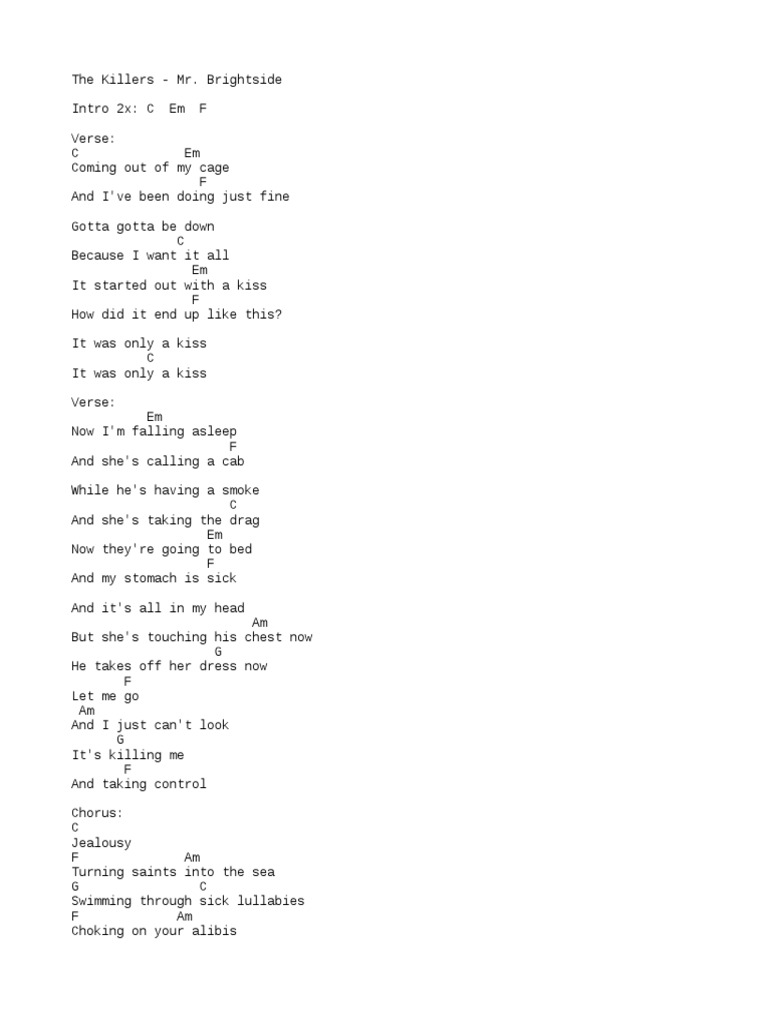 The Killers - Mr. Brightside

Intro 2x: C Em F

Verse:
C Em
Coming out of my cage
F
And I've been doing just fine

Gotta gotta be down
C
Because I want it all
Em
It started out with a kiss
F
How did it end up like this?

It was only a kiss
C
It was only a kiss

Verse:
Em
Now I'm falling asleep
F
And she's calling a cab

While he's having a smoke
C
And she's taking the drag
Em
Now they're going to bed
F
And my stomach is sick

And it's all in my head
Am
But she's touching his chest now
G
He takes off her dress now
F
Let me go
Am
And I just can't look
G
It's killing me
F
And taking control

Chorus:
C
Jealousy
F Am
Turning saints into the sea
G C
Swimming through sick lullabies
F Am
Choking on your alibis